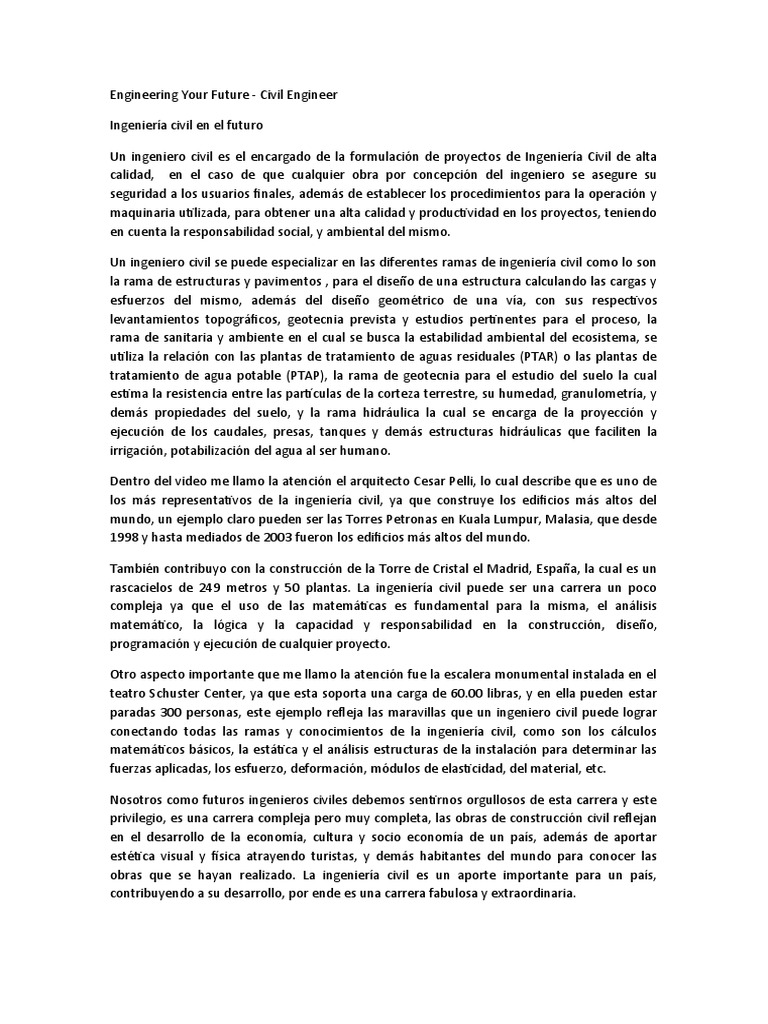 Engineering Your Future - Civil Engineer

Ingeniería civil en el futuro

Un ingeniero civil es el encargado de la formulación de proyectos de Ingeniería Civil de alta calidad, en el caso de que cualquier obra por concepción del ingeniero se asegure su seguridad a los usuarios finales, además de establecer los procedimientos para la operación y maquinaria utilizada, para obtener una alta calidad y productividad en los proyectos, teniendo en cuenta la responsabilidad social, y ambiental del mismo.

Un ingeniero civil se puede especializar en las diferentes ramas de ingeniería civil como lo son la rama de estructuras y pavimentos , para el diseño de una estructura calculando las cargas y esfuerzos del mismo, además del diseño geométrico de una vía, con sus respectivos levantamientos topográficos, geotecnia prevista y estudios pertinentes para el proceso, la rama de sanitaria y ambiente en el cual se busca la estabilidad ambiental del ecosistema, se utiliza la relación con las plantas de tratamiento de aguas residuales (PTAR) o las plantas de tratamiento de agua potable (PTAP), la rama de geotecnia para el estudio del suelo la cual estima la resistencia entre las partículas de la corteza terrestre, su humedad, granulometría, y demás propiedades del suelo, y la rama hidráulica la cual se encarga de la proyección y ejecución de los caudales, presas, tanques y demás estructuras hidráulicas que faciliten la irrigación, potabilización del agua al ser humano.

Dentro del video me llamo la atención el arquitecto Cesar Pelli, lo cual describe que es uno de los más representativos de la ingeniería civil, ya que construye los edificios más altos del mundo, un ejemplo claro pueden ser las Torres Petronas en Kuala Lumpur, Malasia, que desde 1998 y hasta mediados de 2003 fueron los edificios más altos del mundo.

También contribuyo con la construcción de la Torre de Cristal el Madrid, España, la cual es un rascacielos de 249 metros y 50 plantas. La ingeniería civil puede ser una carrera un poco compleja ya que el uso de las matemáticas es fundamental para la misma, el análisis matemático, la lógica y la capacidad y responsabilidad en la construcción, diseño, programación y ejecución de cualquier proyecto.

Otro aspecto importante que me llamo la atención fue la escalera monumental instalada en el teatro Schuster Center, ya que esta soporta una carga de 60.00 libras, y en ella pueden estar paradas 300 personas, este ejemplo refleja las maravillas que un ingeniero civil puede lograr conectando todas las ramas y conocimientos de la ingeniería civil, como son los cálculos matemáticos básicos, la estática y el análisis estructuras de la instalación para determinar las fuerzas aplicadas, los esfuerzo, deformación, módulos de elasticidad, del material, etc.

Nosotros como futuros ingenieros civiles debemos sentirnos orgullosos de esta carrera y este privilegio, es una carrera compleja pero muy completa, las obras de construcción civil reflejan en el desarrollo de la economía, cultura y socio economía de un país, además de aportar estética visual y física atrayendo turistas, y demás habitantes del mundo para conocer las obras que se hayan realizado. La ingeniería civil es un aporte importante para un país, contribuyendo a su desarrollo, por ende es una carrera fabulosa y extraordinaria.